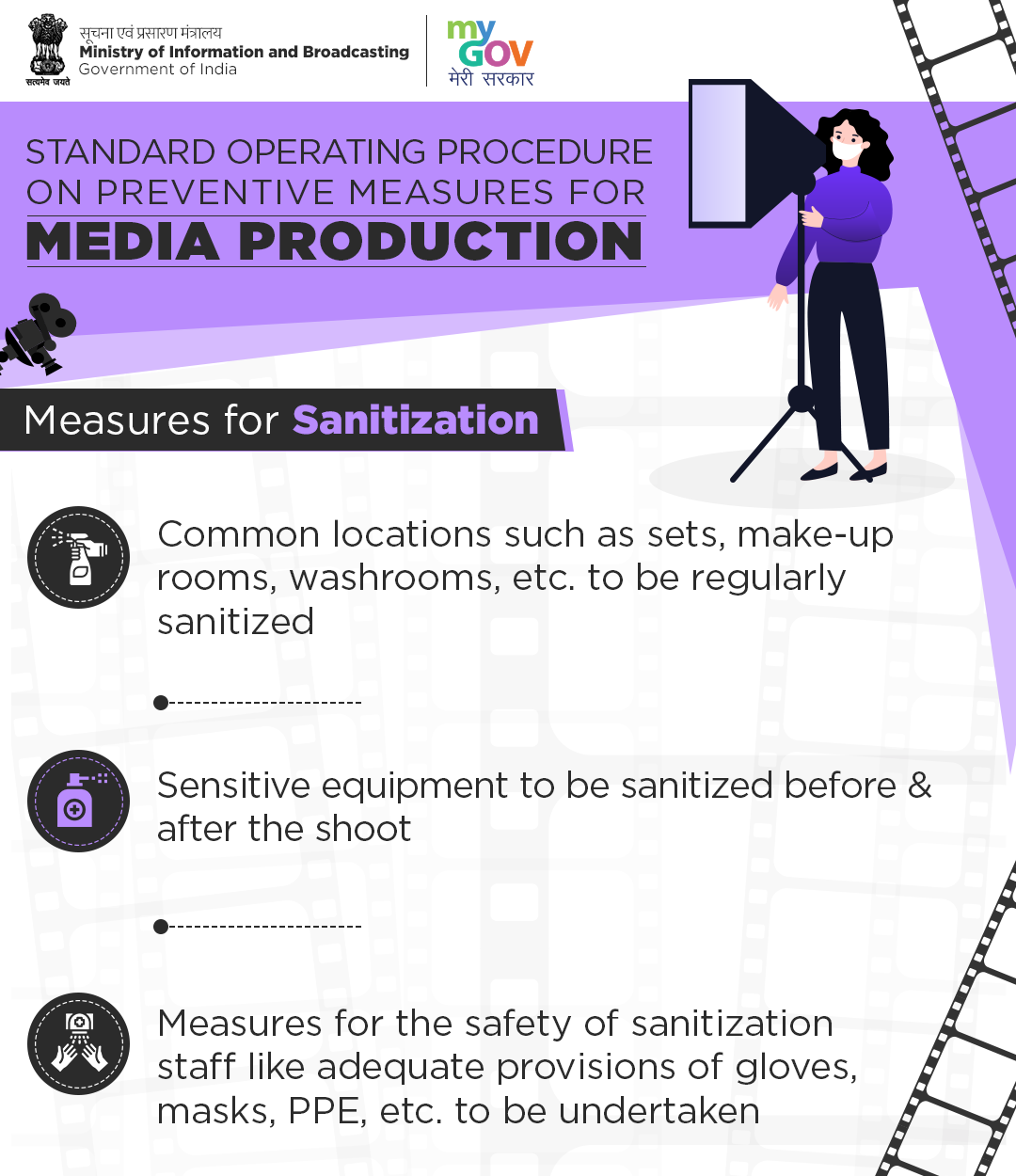 सत्यमेव जयते

सूचना एवं प्रसारण मंत्रालय
Ministry of Information and Broadcasting
Government of India

my GOV
मेरी सरकार

STANDARD OPERATING PROCEDURE ON PREVENTIVE MEASURES FOR
MEDIA PRODUCTION

Measures for Sanitization

Common locations such as sets, make-up rooms, washrooms, etc. to be regularly sanitized

Sensitive equipment to be sanitized before & after the shoot

Measures for the safety of sanitization staff like adequate provisions of gloves, masks, PPE, etc. to be undertaken